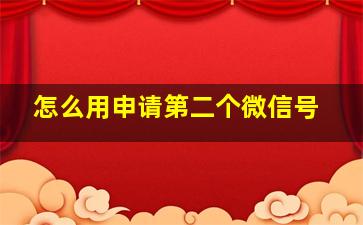 怎么用申请第二个微信号